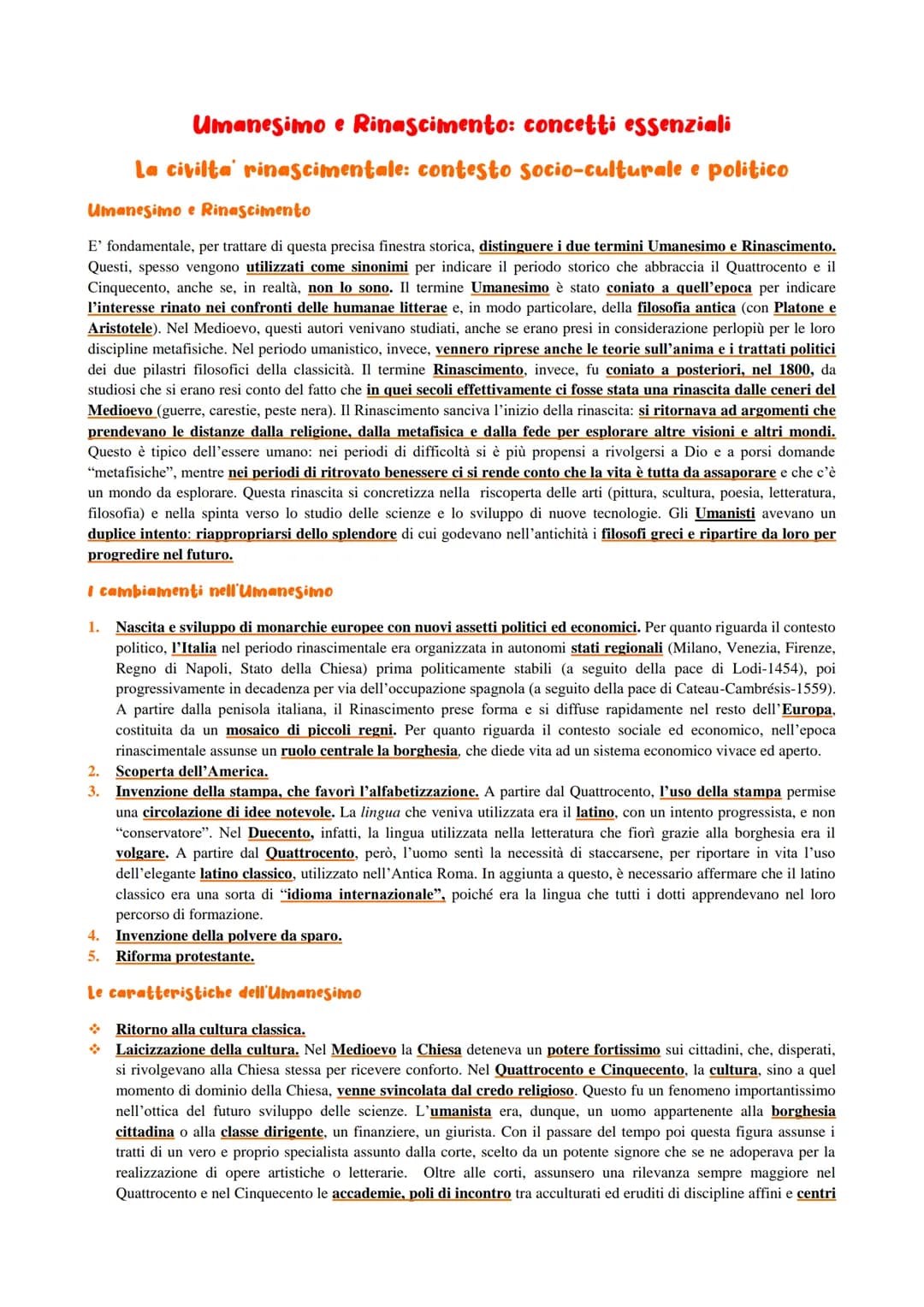 Umanesimo e Rinascimento: concetti essenziali

La civilta' rinascimentale: contesto socio-culturale e politico

Umanesimo e Rinascimento

E' fondamentale, per trattare di questa precisa finestra storica, distinguere i due termini Umanesimo e Rinascimento. Questi, spesso vengono utilizzati come sinonimi per indicare il periodo storico che abbraccia il Quattrocento e il Cinquecento, anche se, in realtà, non lo sono. Il termine Umanesimo è stato coniato a quell'epoca per indicare l'interesse rinato nei confronti delle humanae litterae e, in modo particolare, della filosofia antica (con Platone e Aristotele). Nel Medioevo, questi autori venivano studiati, anche se erano presi in considerazione perlopiù per le loro discipline metafisiche. Nel periodo umanistico, invece, vennero riprese anche le teorie sull'anima e i trattati politici dei due pilastri filosofici della classicità. Il termine Rinascimento, invece, fu coniato a posteriori, nel 1800, da studiosi che si erano resi conto del fatto che in quei secoli effettivamente ci fosse stata una rinascita dalle ceneri del Medioevo (guerre, carestie, peste nera). Il Rinascimento sanciva l'inizio della rinascita: si ritornava ad argomenti che prendevano le distanze dalla religione, dalla metafisica e dalla fede per esplorare altre visioni e altri mondi. Questo è tipico dell'essere umano: nei periodi di difficoltà si è più propensi a rivolgersi a Dio e a porsi domande "metafisiche", mentre nei periodi di ritrovato benessere ci si rende conto che la vita è tutta da assaporare e che c'è un mondo da esplorare. Questa rinascita si concretizza nella riscoperta delle arti (pittura, scultura, poesia, letteratura, filosofia) e nella spinta verso lo studio delle scienze e lo sviluppo di nuove tecnologie. Gli Umanisti avevano un duplice intento: riappropriarsi dello splendore di cui godevano nell'antichità i filosofi greci e ripartire da loro per progredire nel futuro.

I cambiamenti nell'Umanesimo

1. Nascita e sviluppo di monarchie europee con nuovi assetti politici ed economici. Per quanto riguarda il contesto politico, l'Italia nel periodo rinascimentale era organizzata in autonomi stati regionali (Milano, Venezia, Firenze, Regno di Napoli, Stato della Chiesa) prima politicamente stabili (a seguito della pace di Lodi-1454), poi progressivamente in decadenza per via dell'occupazione spagnola (a seguito della pace di Cateau-Cambrésis-1559). A partire dalla penisola italiana, il Rinascimento prese forma e si diffuse rapidamente nel resto dell'Europa, costituita da un mosaico di piccoli regni. Per quanto riguarda il contesto sociale ed economico, nell'epoca rinascimentale assunse un ruolo centrale la borghesia, che diede vita ad un sistema economico vivace ed aperto.
2. Scoperta dell'America.
3. Invenzione della stampa, che favorì l'alfabetizzazione. A partire dal Quattrocento, l'uso della stampa permise una circolazione di idee notevole. La lingua che veniva utilizzata era il latino, con un intento progressista, e non "conservatore". Nel Duecento, infatti, la lingua utilizzata nella letteratura che fiorì grazie alla borghesia era il volgare. A partire dal Quattrocento, però, l'uomo sentì la necessità di staccarsene, per riportare in vita l'uso dell'elegante latino classico, utilizzato nell'Antica Roma. In aggiunta a questo, è necessario affermare che il latino classico era una sorta di "idioma internazionale", poiché era la lingua che tutti i dotti apprendevano nel loro percorso di formazione.
4. Invenzione della polvere da sparo.
5. Riforma protestante.

Le caratteristiche dell'Umanesimo

❖ Ritorno alla cultura classica.
❖ Laicizzazione della cultura. Nel Medioevo la Chiesa deteneva un potere fortissimo sui cittadini, che, disperati, si rivolgevano alla Chiesa stessa per ricevere conforto. Nel Quattrocento e Cinquecento, la cultura, sino a quel momento di dominio della Chiesa, venne svincolata dal credo religioso. Questo fu un fenomeno importantissimo nell'ottica del futuro sviluppo delle scienze. L'umanista era, dunque, un uomo appartenente alla borghesia cittadina o alla classe dirigente, un finanziere, un giurista. Con il passare del tempo poi questa figura assunse i tratti di un vero e proprio specialista assunto dalla corte, scelto da un potente signore che se ne adoperava per la realizzazione di opere artistiche o letterarie. Oltre alle corti, assunsero una rilevanza sempre maggiore nel Quattrocento e nel Cinquecento le accademie, poli di incontro tra acculturati ed eruditi di discipline affini e centri